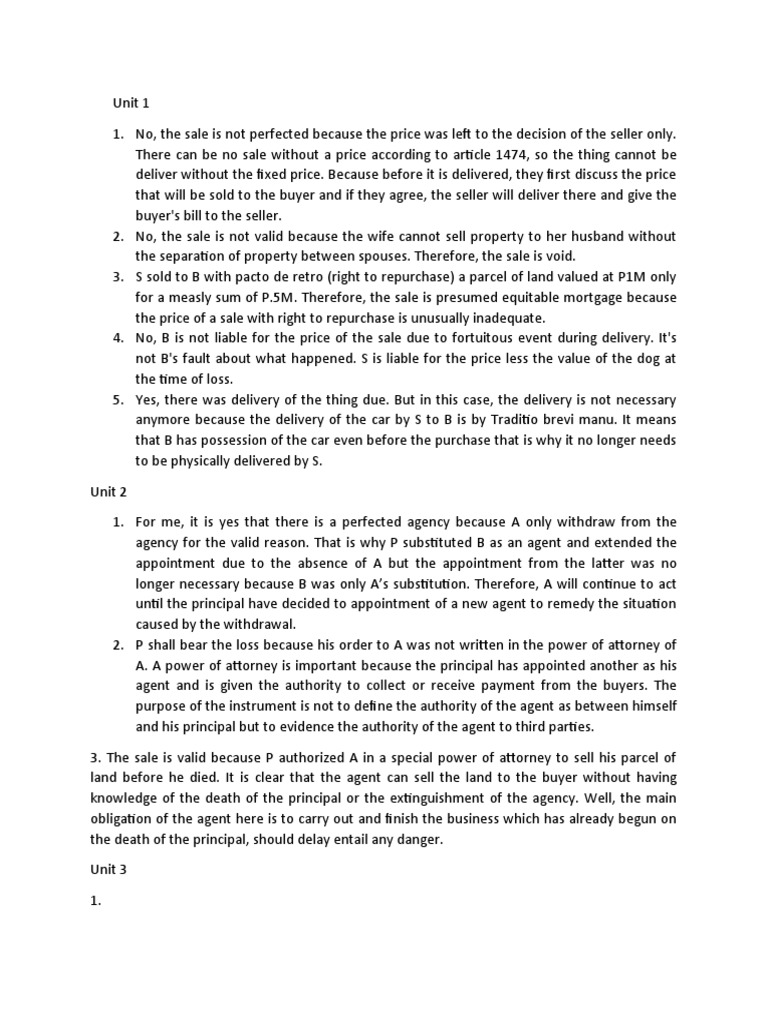 Unit 1

1. No, the sale is not perfected because the price was left to the decision of the seller only. There can be no sale without a price according to article 1474, so the thing cannot be deliver without the fixed price. Because before it is delivered, they first discuss the price that will be sold to the buyer and if they agree, the seller will deliver there and give the buyer's bill to the seller.
2. No, the sale is not valid because the wife cannot sell property to her husband without the separation of property between spouses. Therefore, the sale is void.
3. S sold to B with pacto de retro (right to repurchase) a parcel of land valued at P1M only for a measly sum of P.5M. Therefore, the sale is presumed equitable mortgage because the price of a sale with right to repurchase is unusually inadequate.
4. No, B is not liable for the price of the sale due to fortuitous event during delivery. It's not B's fault about what happened. S is liable for the price less the value of the dog at the time of loss.
5. Yes, there was delivery of the thing due. But in this case, the delivery is not necessary anymore because the delivery of the car by S to B is by Traditio brevi manu. It means that B has possession of the car even before the purchase that is why it no longer needs to be physically delivered by S.

Unit 2

1. For me, it is yes that there is a perfected agency because A only withdraw from the agency for the valid reason. That is why P substituted B as an agent and extended the appointment due to the absence of A but the appointment from the latter was no longer necessary because B was only A's substitution. Therefore, A will continue to act until the principal have decided to appointment of a new agent to remedy the situation caused by the withdrawal.
2. P shall bear the loss because his order to A was not written in the power of attorney of A. A power of attorney is important because the principal has appointed another as his agent and is given the authority to collect or receive payment from the buyers. The purpose of the instrument is not to define the authority of the agent as between himself and his principal but to evidence the authority of the agent to third parties.

3. The sale is valid because P authorized A in a special power of attorney to sell his parcel of land before he died. It is clear that the agent can sell the land to the buyer without having knowledge of the death of the principal or the extinguishment of the agency. Well, the main obligation of the agent here is to carry out and finish the business which has already begun on the death of the principal, should delay entail any danger.

Unit 3

1.